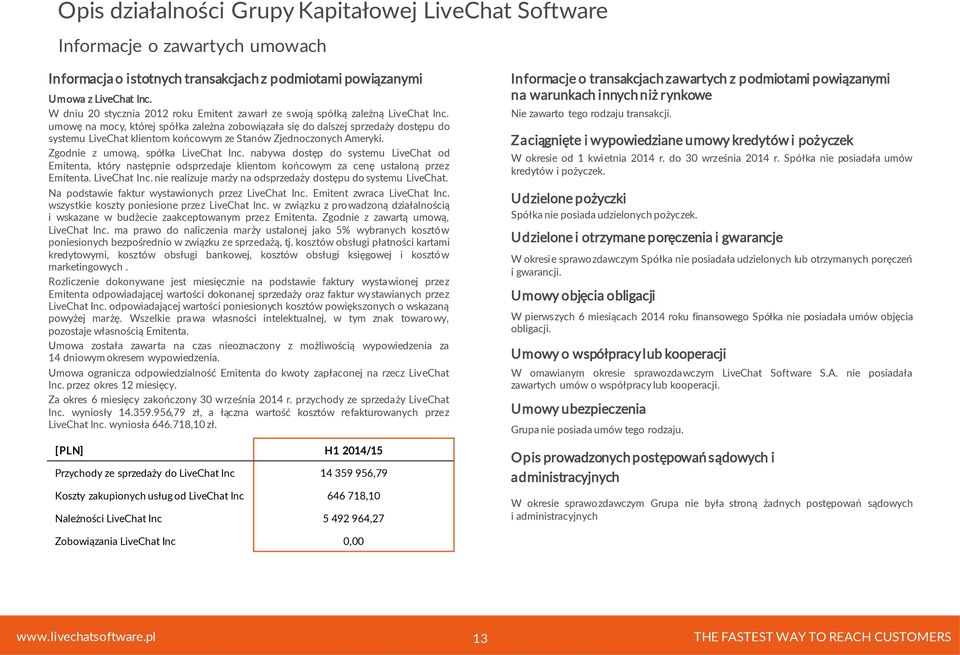 Opis działalności Grupy Kapitałowej LiveChat Software

Informacje o zawartych umowach

Informacja o istotnych transakcjach z podmiotami powiązanymi

Umowa z LiveChat Inc.

W dniu 20 stycznia 2012 roku Emitent zawarł ze swoją spółką zależną LiveChat Inc. umowę na mocy, której spółka zależna zobowiązała się do dalszej sprzedaży dostępu do systemu LiveChat klientom końcowym ze Stanów Zjednoczonych Ameryki.

Zgodnie z umową, spółka LiveChat Inc. nabywa dostęp do systemu LiveChat od Emitenta, który następnie odsprzedaje klientom końcowym za cenę ustaloną przez Emitenta. LiveChat Inc. nie realizuje marży na odsprzedaży dostępu do systemu LiveChat.

Na podstawie faktur wystawionych przez LiveChat Inc. Emitent zwraca LiveChat Inc. wszystkie koszty poniesione przez LiveChat Inc. w związku z prowadzoną działalnością i wskazane w budżecie zaakceptowanym przez Emitenta. Zgodnie z zawartą umową, LiveChat Inc. ma prawo do naliczenia marży ustalonej jako 5% wybranych kosztów poniesionych bezpośrednio w związku ze sprzedażą, tj. kosztów obsługi płatności kartami kredytowymi, kosztów obsługi bankowej, kosztów obsługi księgowej i kosztów marketingowych .

Rozliczenie dokonywane jest miesięcznie na podstawie faktury wystawionej przez Emitenta odpowiadającej wartości dokonanej sprzedaży oraz faktur wystawianych przez LiveChat Inc. odpowiadającej wartości poniesionych kosztów powiększonych o wskazaną powyżej marżę. Wszelkie prawa własności intelektualnej, w tym znak towarowy, pozostaje własnością Emitenta.

Umowa została zawarta na czas nieoznaczony z możliwością wypowiedzenia za 14 dniowym okresem wypowiedzenia.

Umowa ogranicza odpowiedzialność Emitenta do kwoty zapłaconej na rzecz LiveChat Inc. przez okres 12 miesięcy.

Za okres 6 miesięcy zakończony 30 września 2014 r. przychody ze sprzedaży LiveChat Inc. wyniosły 14.359.956,79 zł, a łączna wartość kosztów refakturowanych przez LiveChat Inc. wyniosła 646.718,10 zł.

| [PLN] | H1 2014/15 |
|---|---|
| Przychody ze sprzedaży do LiveChat Inc | 14 359 956,79 |
| Koszty zakupionych usług od LiveChat Inc | 646 718,10 |
| Należności LiveChat Inc | 5 492 964,27 |
| Zobowiązania LiveChat Inc | 0,00 |

Informacje o transakcjach zawartych z podmiotami powiązanymi na warunkach innych niż rynkowe

Nie zawarto tego rodzaju transakcji.

Zaciągnięte i wypowiedziane umowy kredytów i pożyczek

W okresie od 1 kwietnia 2014 r. do 30 września 2014 r. Spółka nie posiadała umów kredytów i pożyczek.

Udzielone pożyczki

Spółka nie posiada udzielonych pożyczek.

Udzielone i otrzymane poręczenia i gwarancje

W okresie sprawozdawczym Spółka nie posiadała udzielonych lub otrzymanych poręczeń i gwarancji.

Umowy objęcia obligacji

W pierwszych 6 miesiącach 2014 roku finansowego Spółka nie posiadała umów objęcia obligacji.

Umowy o współpracy lub kooperacji

W omawianym okresie sprawozdawczym LiveChat Software S.A. nie posiadała zawartych umów o współpracy lub kooperacji.

Umowy ubezpieczenia

Grupa nie posiada umów tego rodzaju.

Opis prowadzonych postępowań sądowych i administracyjnych

W okresie sprawozdawczym Grupa nie była stroną żadnych postępowań sądowych i administracyjnych

www.livechatsoftware.pl 13 THE FASTEST WAY TO REACH CUSTOMERS